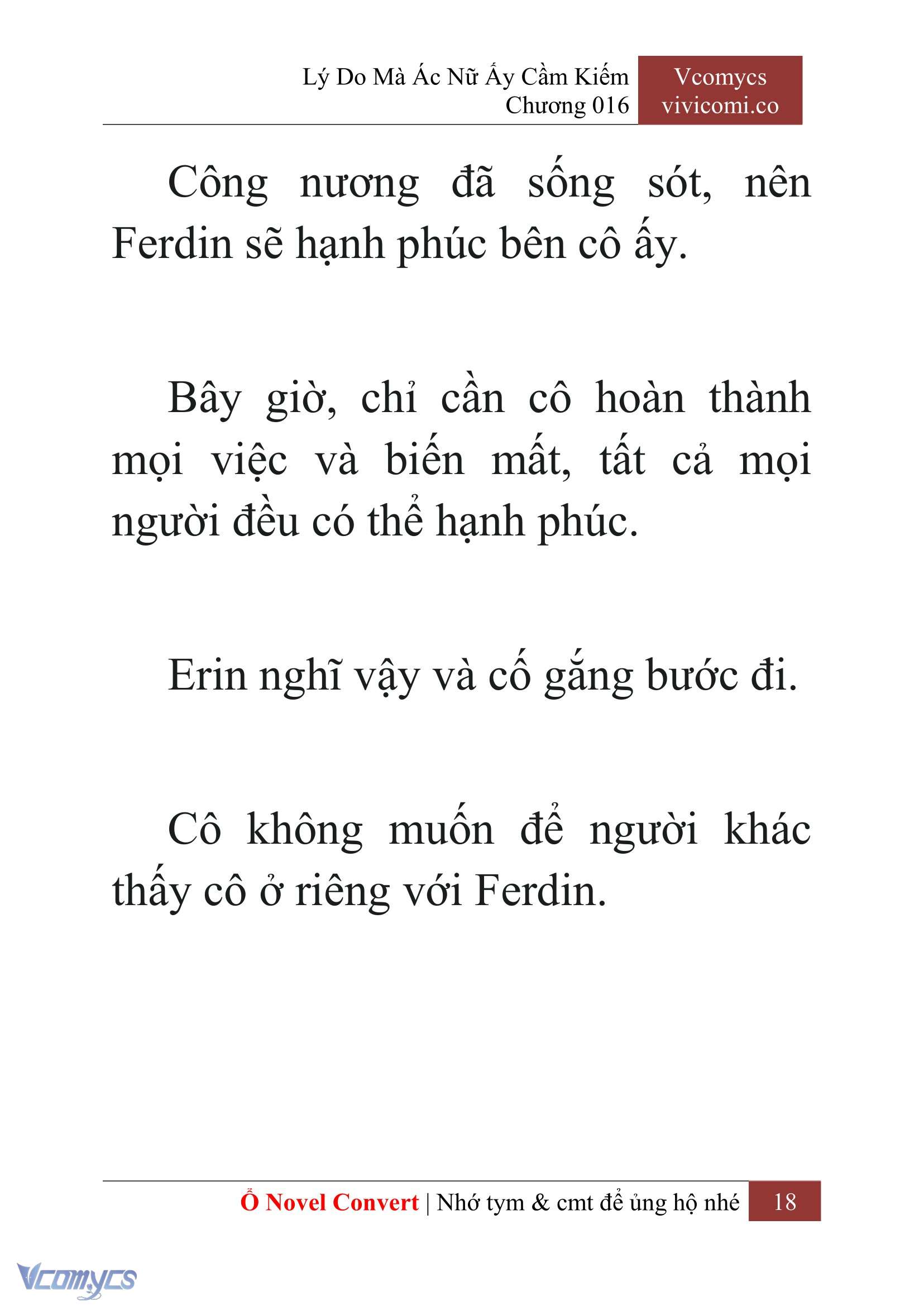 Lý Do Mà Ác Nữ Ấy Cầm Kiếm
Chương 016

Vcomycs
vivicomi.co

Công nương đã sống sót, nên Ferdin sẽ hạnh phúc bên cô ấy.

Bây giờ, chỉ cần cô hoàn thành mọi việc và biến mất, tất cả mọi người đều có thể hạnh phúc.

Erin nghĩ vậy và cố gắng bước đi.

Cô không muốn để người khác thấy cô ở riêng với Ferdin.

Ổ Novel Convert | Nhớ tym & cmt để ủng hộ nhé 18

Vcomycs